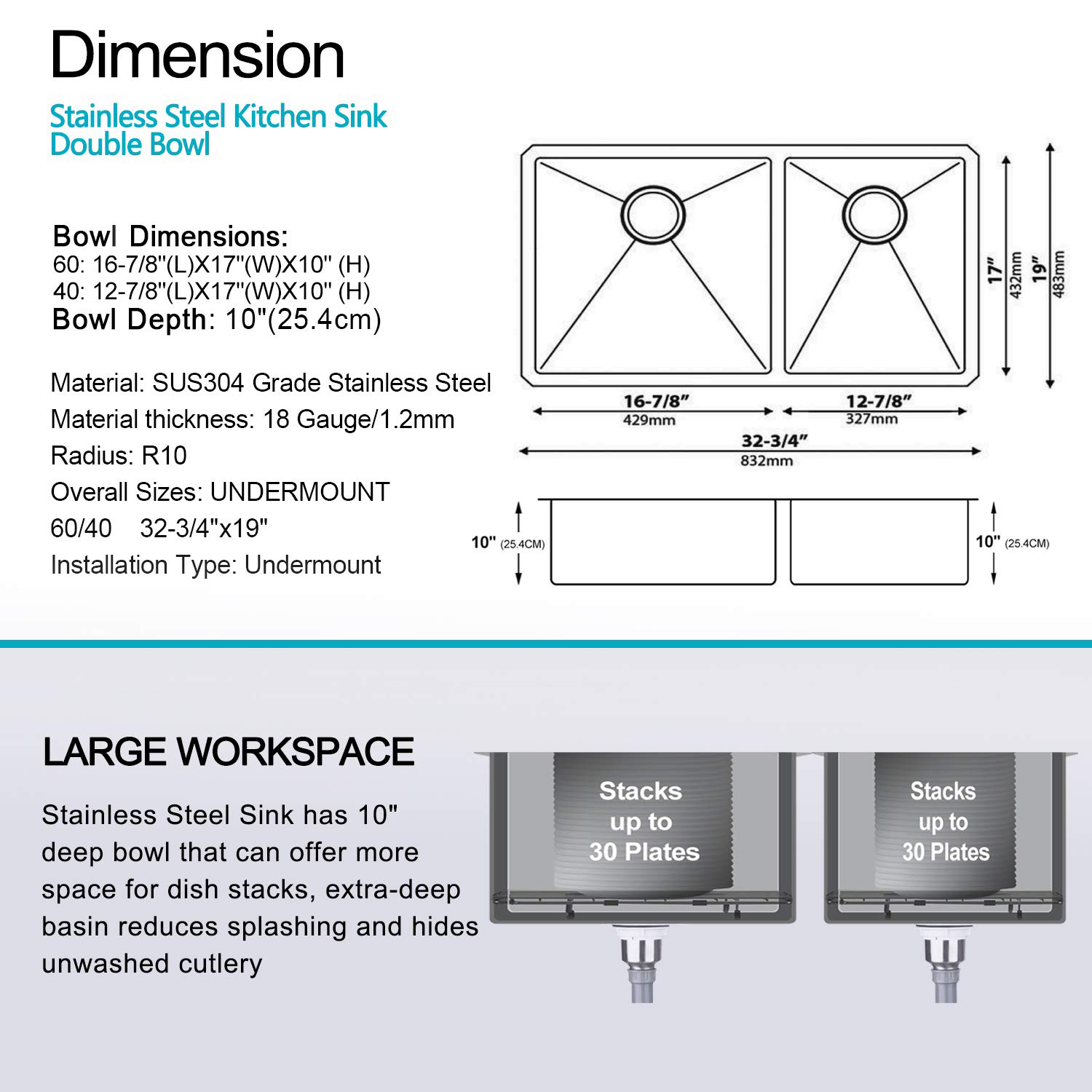 Dimension

Stainless Steel Kitchen Sink
Double Bowl

Bowl Dimensions:
60: 16-7/8"(L)X17"(W)X10" (H)
40: 12-7/8"(L)X17"(W)X10" (H)
Bowl Depth: 10"(25.4cm)

Material: SUS304 Grade Stainless Steel
Material thickness: 18 Gauge/1.2mm
Radius: R10
Overall Sizes: UNDERMOUNT
60/40 32-3/4"x19"
Installation Type: Undermount

17" 432mm
19" 483mm
16-7/8" 429mm
12-7/8" 327mm
32-3/4" 832mm
10" (25.4CM)
10" (25.4CM)

LARGE WORKSPACE

Stainless Steel Sink has 10" deep bowl that can offer more space for dish stacks, extra-deep basin reduces splashing and hides unwashed cutlery

Stacks up to 30 Plates

Stacks up to 30 Plates